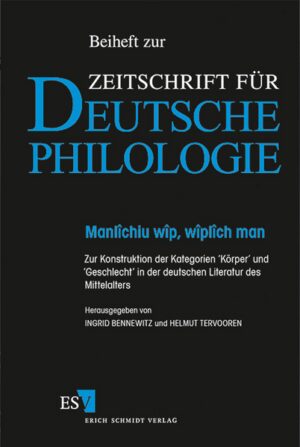 Beiheft zur

ZEITSCHRIFT FÜR DEUTSCHE PHILOLOGIE

Manlîchiu wîp, wîplîch man

Zur Konstruktion der Kategorien 'Körper' und 'Geschlecht' in der deutschen Literatur des Mittelalters

Herausgegeben von
INGRID BENNEWITZ und HELMUT TERVOOREN

ESV
ERICH SCHMIDT VERLAG